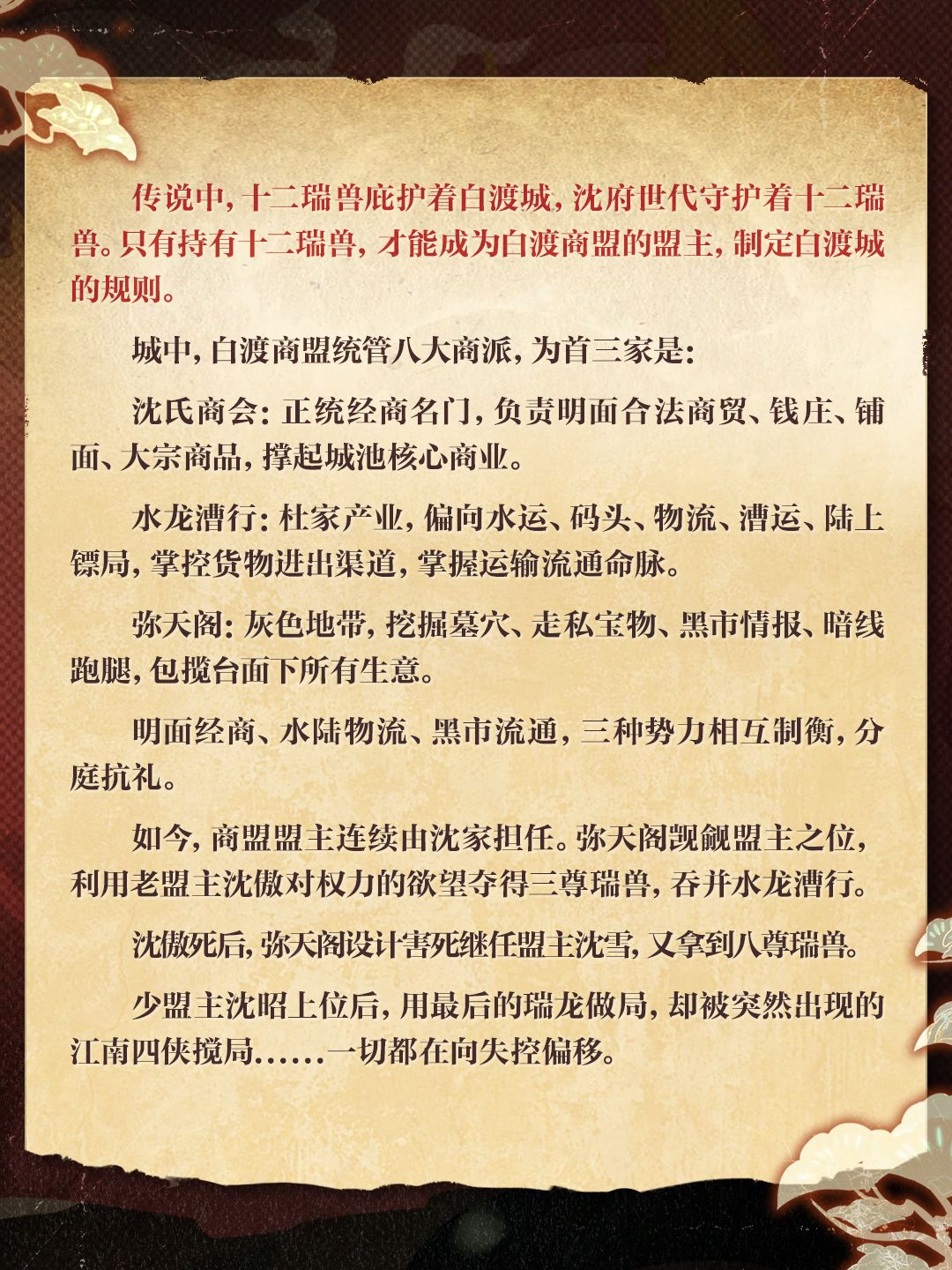 传说中，十二瑞兽庇护着白渡城，沈府世代守护着十二瑞兽。只有持有十二瑞兽，才能成为白渡商盟的盟主，制定白渡城的规则。

城中，白渡商盟统管八大商派，为首三家是：

沈氏商会：正统经商名门，负责明面合法商贸、钱庄、铺面、大宗商品，撑起城池核心商业。

水龙漕行：杜家产业，偏向水运、码头、物流、漕运、陆上镖局，掌控货物进出渠道，掌握运输流通命脉。

弥天阁：灰色地带，挖掘墓穴、走私宝物、黑市情报、暗线跑腿，包揽台面下所有生意。

明面经商、水陆物流、黑市流通，三种势力相互制衡，分庭抗礼。

如今，商盟盟主连续由沈家担任。弥天阁觊觎盟主之位，利用老盟主沈傲对权力的欲望夺得三尊瑞兽，吞并水龙漕行。

沈傲死后，弥天阁设计害死继任盟主沈雪，又拿到八尊瑞兽。

少盟主沈昭上位后，用最后的瑞龙做局，却被突然出现的江南四侠搅局……一切都在向失控偏移。